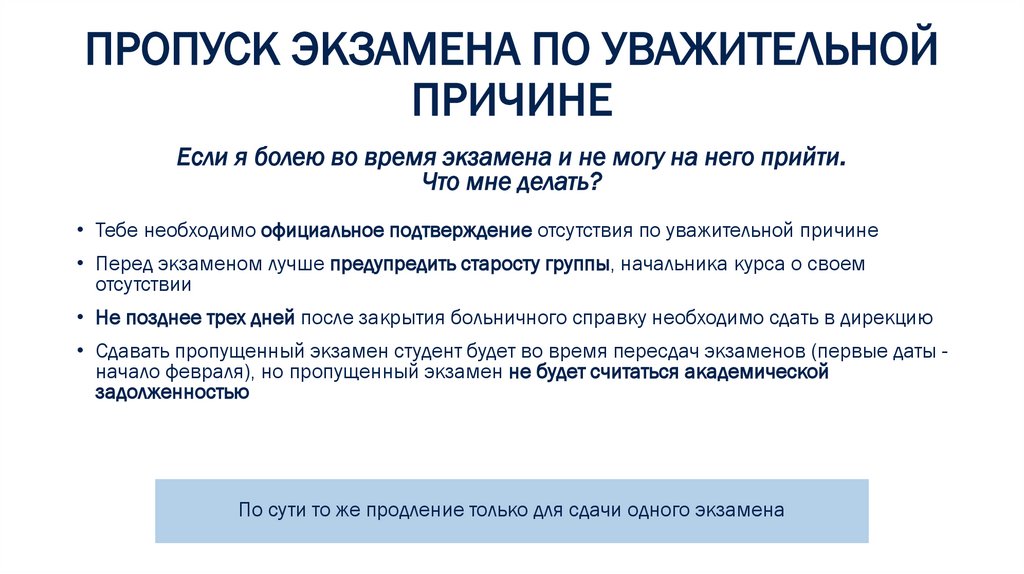 ПРОПУСК ЭКЗАМЕНА ПО УВАЖИТЕЛЬНОЙ ПРИЧИНЕ

Если я болею во время экзамена и не могу на него прийти. Что мне делать?

• Тебе необходимо официальное подтверждение отсутствия по уважительной причине
• Перед экзаменом лучше предупредить старосту группы, начальника курса о своем отсутствии
• Не позднее трех дней после закрытия больничного справку необходимо сдать в дирекцию
• Сдавать пропущенный экзамен студент будет во время пересдач экзаменов (первые даты - начало февраля), но пропущенный экзамен не будет считаться академической задолженностью

По сути то же продление только для сдачи одного экзамена